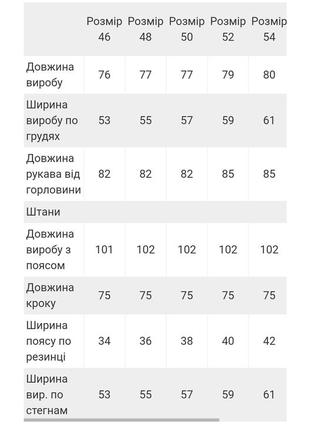 |  | Розмір 46 | Розмір 48 | Розмір 50 | Розмір 52 | Розмір 54 |
|---|---|---|---|---|---|
| Довжина виробу | 76 | 77 | 77 | 79 | 80 |
| Ширина виробу по грудях | 53 | 55 | 57 | 59 | 61 |
| Довжина рукава від горловини | 82 | 82 | 82 | 85 | 85 |
| Штани |  |  |  |  |  |
| Довжина виробу з поясом | 101 | 102 | 102 | 102 | 102 |
| Довжина кроку | 75 | 75 | 75 | 75 | 75 |
| Ширина поясу по резинці | 34 | 36 | 38 | 40 | 42 |
| Ширина вир. по стегнам | 53 | 55 | 57 | 59 | 61 |